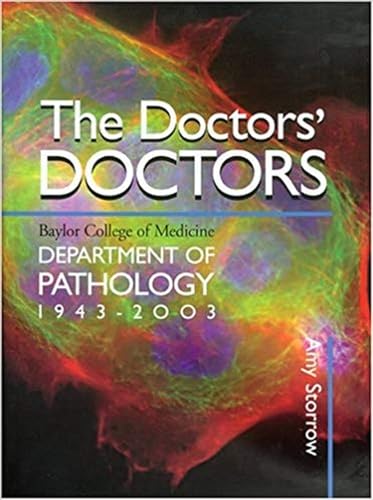 The Doctors'
DOCTORS

Baylor College of Medicine
DEPARTMENT OF
PATHOLOGY
1943-2003

Amy Storrow